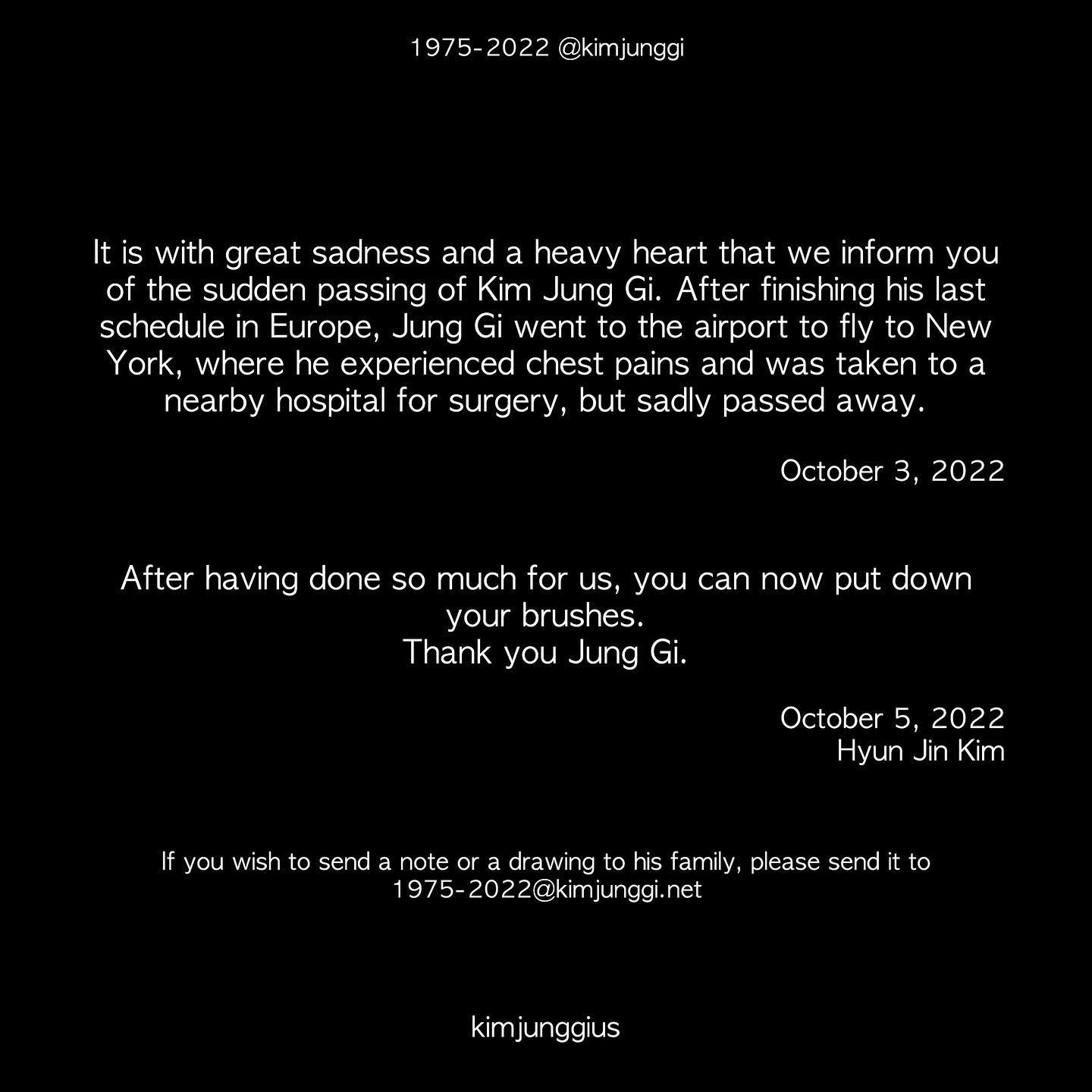 1975-2022 @kimjunggi

It is with great sadness and a heavy heart that we inform you of the sudden passing of Kim Jung Gi. After finishing his last schedule in Europe, Jung Gi went to the airport to fly to New York, where he experienced chest pains and was taken to a nearby hospital for surgery, but sadly passed away.

October 3, 2022

After having done so much for us, you can now put down your brushes.
Thank you Jung Gi.

October 5, 2022
Hyun Jin Kim

If you wish to send a note or a drawing to his family, please send it to 1975-2022@kimjunggi.net

kimjunggius